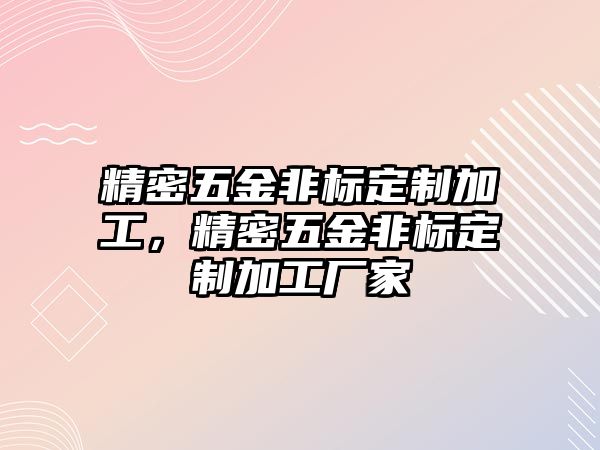 精密五金非标定制加工，精密五金非标定制加工厂家